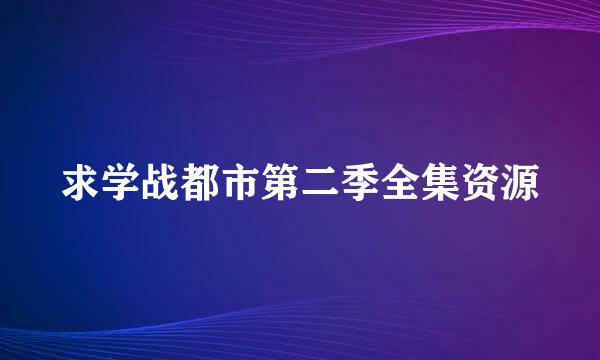 求学战都市第二季全集资源